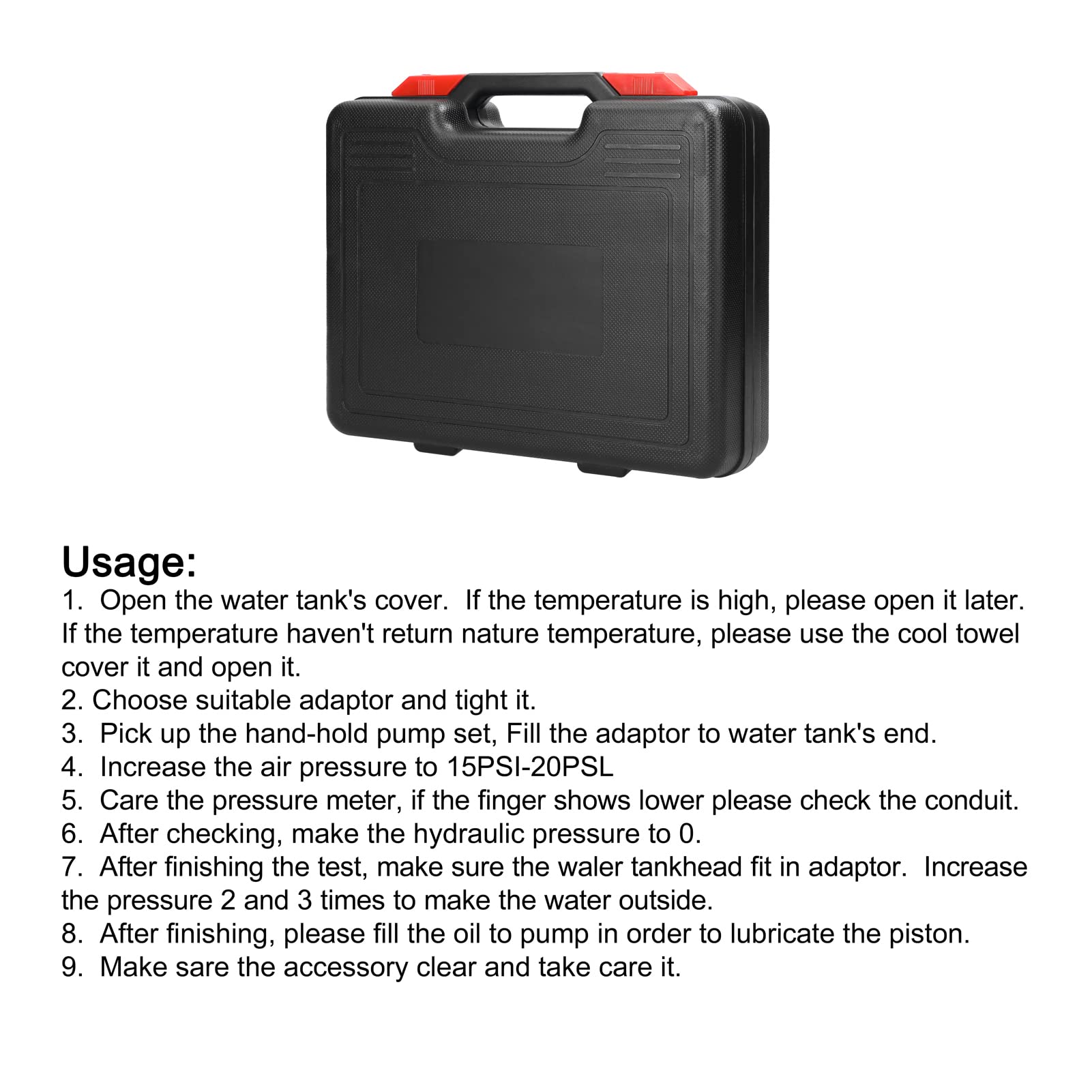 Usage:
1. Open the water tank's cover. If the temperature is high, please open it later. If the temperature haven't return nature temperature, please use the cool towel cover it and open it.
2. Choose suitable adaptor and tight it.
3. Pick up the hand-hold pump set, Fill the adaptor to water tank's end.
4. Increase the air pressure to 15PSI-20PSL
5. Care the pressure meter, if the finger shows lower please check the conduit.
6. After checking, make the hydraulic pressure to 0.
7. After finishing the test, make sure the waler tankhead fit in adaptor. Increase the pressure 2 and 3 times to make the water outside.
8. After finishing, please fill the oil to pump in order to lubricate the piston.
9. Make sare the accessory clear and take care it.